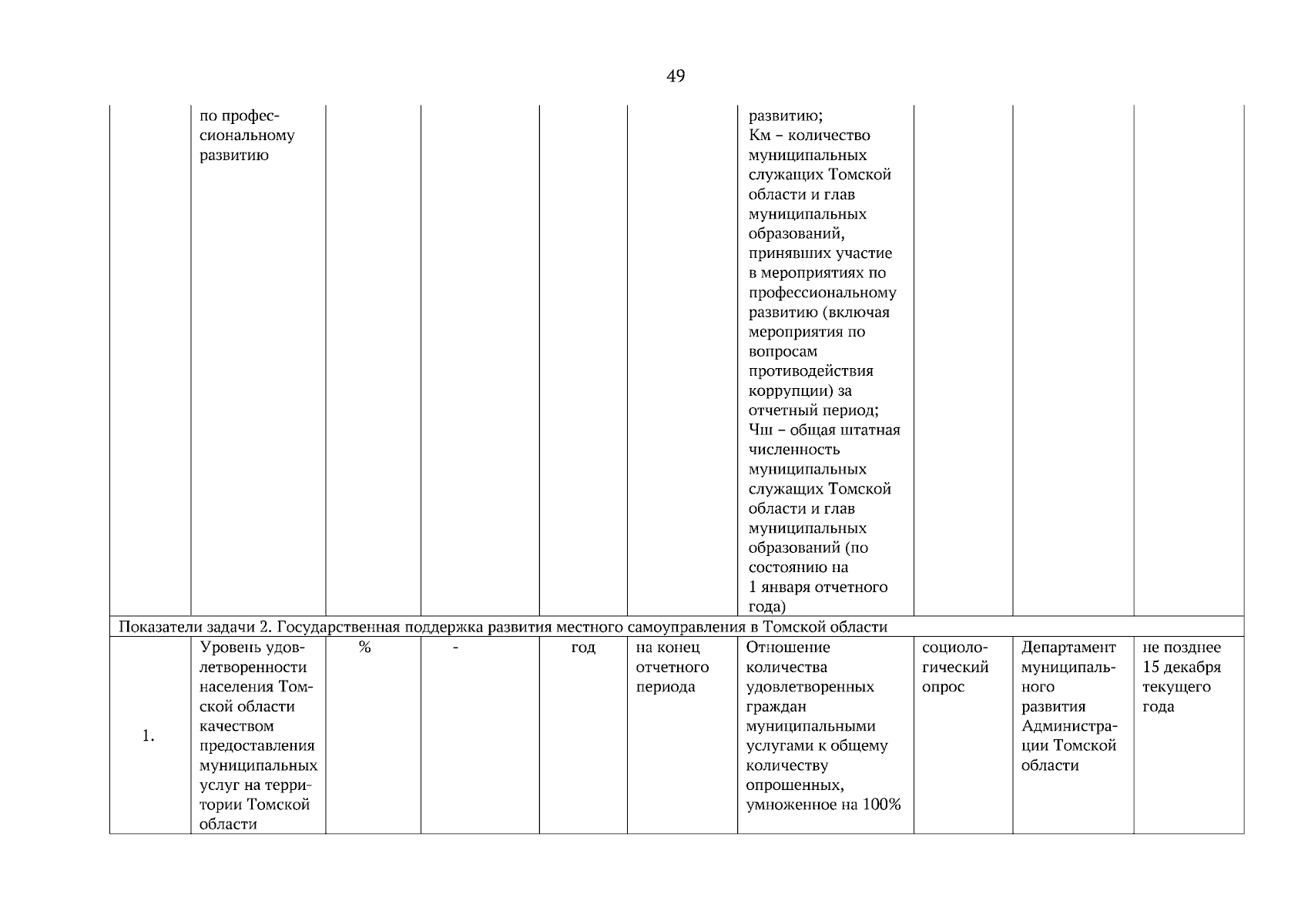 49

|  |  |  |  |  |  |  |  |  |  |
|---|---|---|---|---|---|---|---|---|---|
|  | по профессиональному развитию |  |  |  |  | развитию; Км – количество муниципальных служащих Томской области и глав муниципальных образований, принявших участие в мероприятиях по профессиональному развитию (включая мероприятия по вопросам противодействия коррупции) за отчетный период; Чш – общая штатная численность муниципальных служащих Томской области и глав муниципальных образований (по состоянию на 1 января отчетного года) |  |  |  |
| Показатели задачи 2. Государственная поддержка развития местного самоуправления в Томской области |  |  |  |  |  |  |  |  |  |
| 1. | Уровень удовлетворенности населения Томской области качеством предоставления муниципальных услуг на территории Томской области | % | - | год | на конец отчетного периода | Отношение количества удовлетворенных граждан муниципальными услугами к общему количеству опрошенных, умноженное на 100% | социологический опрос | Департамент муниципального развития Администрации Томской области | не позднее 15 декабря текущего года |